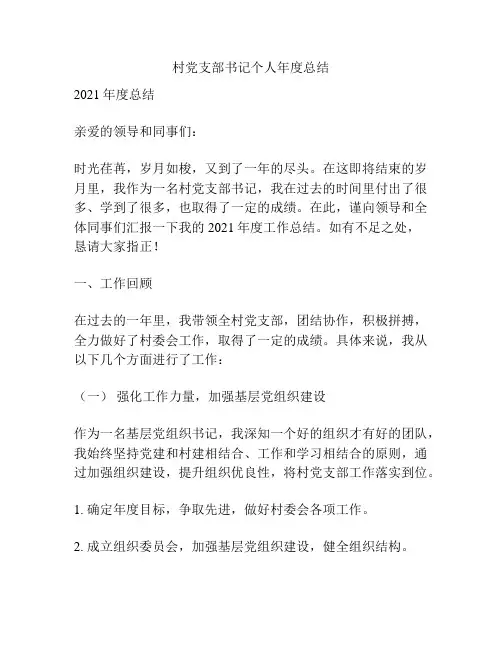 村党支部书记个人年度总结

2021 年度总结

亲爱的领导和同事们：

时光荏苒，岁月如梭，又到了一年的尽头。在这即将结束的岁月里，我作为一名村党支部书记，我在过去的时间里付出了很多、学到了很多，也取得了一定的成绩。在此，谨向领导和全体同事们汇报一下我的 2021 年度工作总结。如有不足之处，恳请大家指正！

一、工作回顾

在过去的一年里，我带领全村党支部，团结协作，积极拼搏，全力做好了村委会工作，取得了一定的成绩。具体来说，我从以下几个方面进行了工作：

（一） 强化工作力量，加强基层党组织建设

作为一名基层党组织书记，我深知一个好的组织才有好的团队，我始终坚持党建和村建相结合、工作和学习相结合的原则，通过加强组织建设，提升组织优良性，将村党支部工作落实到位。

1. 确定年度目标，争取先进，做好村委会各项工作。

2. 成立组织委员会，加强基层党组织建设，健全组织结构。